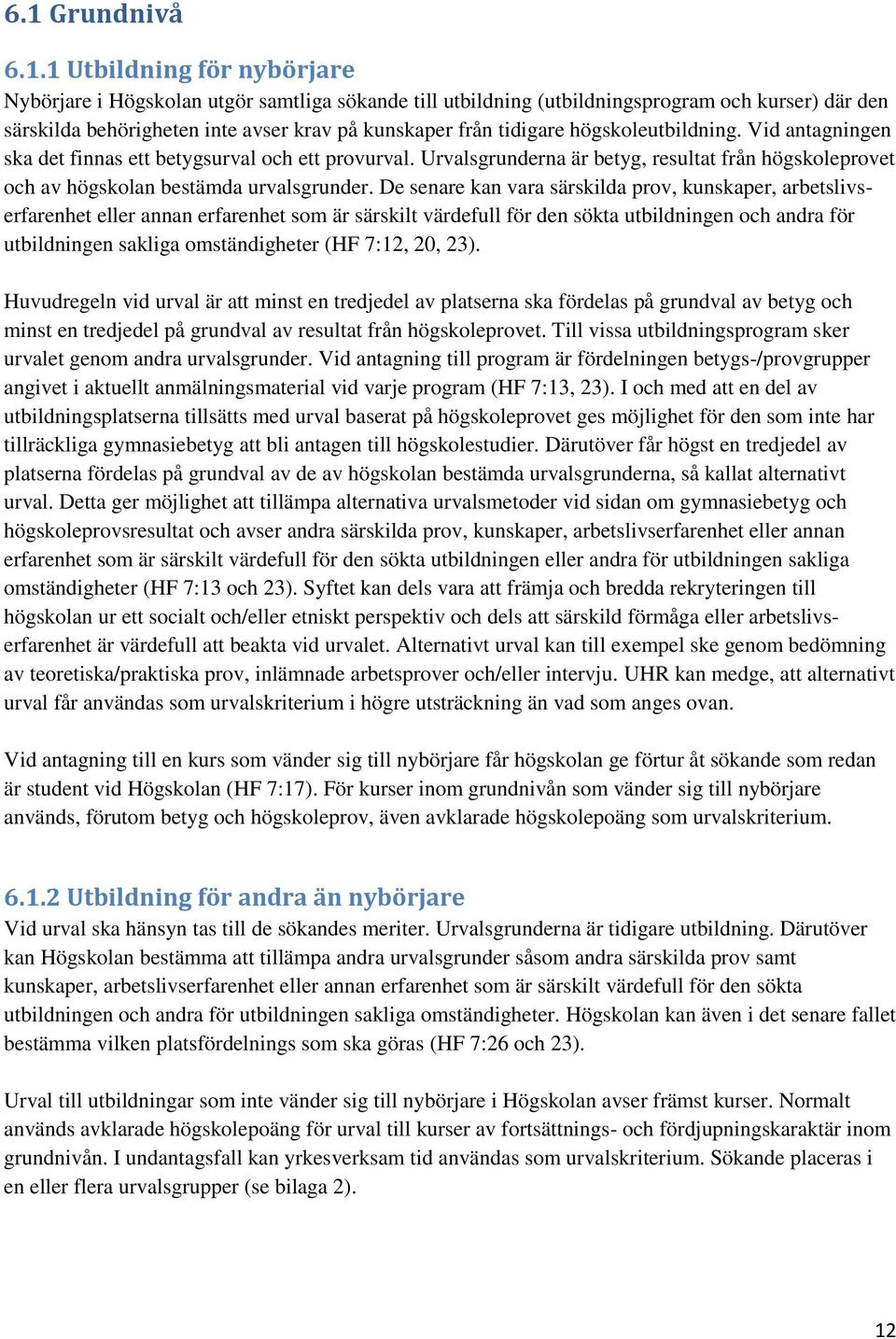 6.1 Grundnivå

6.1.1 Utbildning för nybörjare

Nybörjare i Högskolan utgör samtliga sökande till utbildning (utbildningsprogram och kurser) där den särskilda behörigheten inte avser krav på kunskaper från tidigare högskoleutbildning. Vid antagningen ska det finnas ett betygsurval och ett provurval. Urvalsgrunderna är betyg, resultat från högskoleprovet och av högskolan bestämda urvalsgrunder. De senare kan vara särskilda prov, kunskaper, arbetslivserfarenhet eller annan erfarenhet som är särskilt värdefull för den sökta utbildningen och andra för utbildningen sakliga omständigheter (HF 7:12, 20, 23).

Huvudregeln vid urval är att minst en tredjedel av platserna ska fördelas på grundval av betyg och minst en tredjedel på grundval av resultat från högskoleprovet. Till vissa utbildningsprogram sker urvalet genom andra urvalsgrunder. Vid antagning till program är fördelningen betygs-/provgrupper angivet i aktuellt anmälningsmaterial vid varje program (HF 7:13, 23). I och med att en del av utbildningsplatserna tillsätts med urval baserat på högskoleprovet ges möjlighet för den som inte har tillräckliga gymnasiebetyg att bli antagen till högskolestudier. Därutöver får högst en tredjedel av platserna fördelas på grundval av de av högskolan bestämda urvalsgrunderna, så kallat alternativt urval. Detta ger möjlighet att tillämpa alternativa urvalsmetoder vid sidan om gymnasiebetyg och högskoleprovsresultat och avser andra särskilda prov, kunskaper, arbetslivserfarenhet eller annan erfarenhet som är särskilt värdefull för den sökta utbildningen eller andra för utbildningen sakliga omständigheter (HF 7:13 och 23). Syftet kan dels vara att främja och bredda rekryteringen till högskolan ur ett socialt och/eller etniskt perspektiv och dels att särskild förmåga eller arbetslivserfarenhet är värdefull att beakta vid urvalet. Alternativt urval kan till exempel ske genom bedömning av teoretiska/praktiska prov, inlämnade arbetsprover och/eller intervju. UHR kan medge, att alternativt urval får användas som urvalskriterium i högre utsträckning än vad som anges ovan.

Vid antagning till en kurs som vänder sig till nybörjare får högskolan ge förtur åt sökande som redan är student vid Högskolan (HF 7:17). För kurser inom grundnivån som vänder sig till nybörjare används, förutom betyg och högskoleprov, även avklarade högskolepoäng som urvalskriterium.

6.1.2 Utbildning för andra än nybörjare

Vid urval ska hänsyn tas till de sökandes meriter. Urvalsgrunderna är tidigare utbildning. Därutöver kan Högskolan bestämma att tillämpa andra urvalsgrunder såsom andra särskilda prov samt kunskaper, arbetslivserfarenhet eller annan erfarenhet som är särskilt värdefull för den sökta utbildningen och andra för utbildningen sakliga omständigheter. Högskolan kan även i det senare fallet bestämma vilken platsfördelnings som ska göras (HF 7:26 och 23).

Urval till utbildningar som inte vänder sig till nybörjare i Högskolan avser främst kurser. Normalt används avklarade högskolepoäng för urval till kurser av fortsättnings- och fördjupningskaraktär inom grundnivån. I undantagsfall kan yrkesverksam tid användas som urvalskriterium. Sökande placeras i en eller flera urvalsgrupper (se bilaga 2).

12